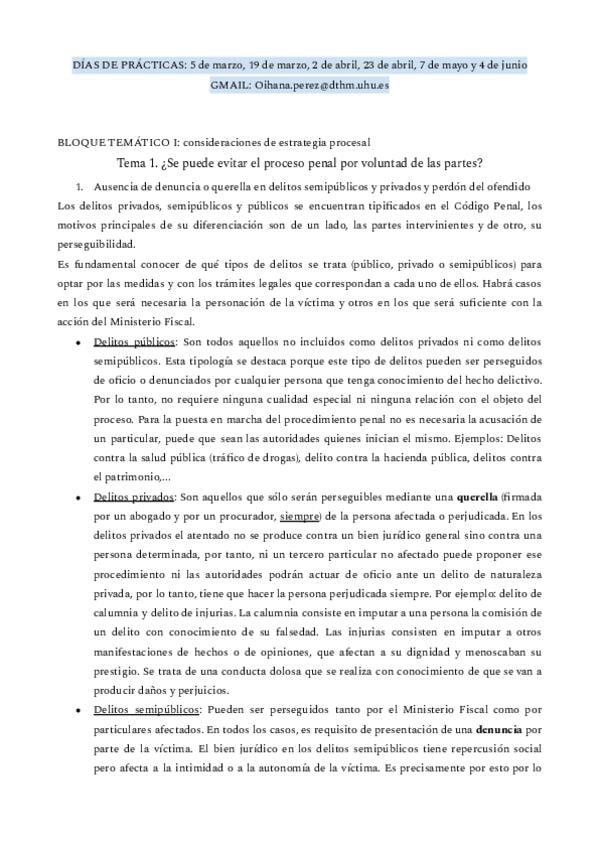 DÍAS DE PRÁCTICAS: 5 de marzo, 19 de marzo, 2 de abril, 23 de abril, 7 de mayo y 4 de junio
GMAIL: Oihana.perez@dthm.uhu.es

BLOQUE TEMÁTICO I: consideraciones de estrategia procesal

Tema 1. ¿Se puede evitar el proceso penal por voluntad de las partes?

1. Ausencia de denuncia o querella en delitos semipúblicos y privados y perdón del ofendido

Los delitos privados, semipúblicos y públicos se encuentran tipificados en el Código Penal, los motivos principales de su diferenciación son de un lado, las partes intervinientes y de otro, su perseguibilidad.

Es fundamental conocer de qué tipos de delitos se trata (público, privado o semipúblicos) para optar por las medidas y con los trámites legales que correspondan a cada uno de ellos. Habrá casos en los que será necesaria la personación de la víctima y otros en los que será suficiente con la acción del Ministerio Fiscal.

• Delitos públicos: Son todos aquellos no incluidos como delitos privados ni como delitos semipúblicos. Esta tipología se destaca porque este tipo de delitos pueden ser perseguidos de oficio o denunciados por cualquier persona que tenga conocimiento del hecho delictivo. Por lo tanto, no requiere ninguna cualidad especial ni ninguna relación con el objeto del proceso. Para la puesta en marcha del procedimiento penal no es necesaria la acusación de un particular, puede que sean las autoridades quienes inician el mismo. Ejemplos: Delitos contra la salud pública (tráfico de drogas), delito contra la hacienda pública, delitos contra el patrimonio,...

• Delitos privados: Son aquellos que sólo serán perseguibles mediante una querella (firmada por un abogado y por un procurador, siempre) de la persona afectada o perjudicada. En los delitos privados el atentado no se produce contra un bien jurídico general sino contra una persona determinada, por tanto, ni un tercero particular no afectado puede proponer ese procedimiento ni las autoridades podrán actuar de oficio ante un delito de naturaleza privada, por lo tanto, tiene que hacer la persona perjudicada siempre. Por ejemplo: delito de calumnia y delito de injurias. La calumnia consiste en imputar a una persona la comisión de un delito con conocimiento de su falsedad. Las injurias consisten en imputar a otros manifestaciones de hechos o de opiniones, que afectan a su dignidad y menoscaban su prestigio. Se trata de una conducta dolosa que se realiza con conocimiento de que se van a producir daños y perjuicios.

• Delitos semipúblicos: Pueden ser perseguidos tanto por el Ministerio Fiscal como por particulares afectados. En todos los casos, es requisito de presentación de una denuncia por parte de la víctima. El bien jurídico en los delitos semipúblicos tiene repercusión social pero afecta a la intimidad o a la autonomía de la víctima. Es precisamente por esto por lo